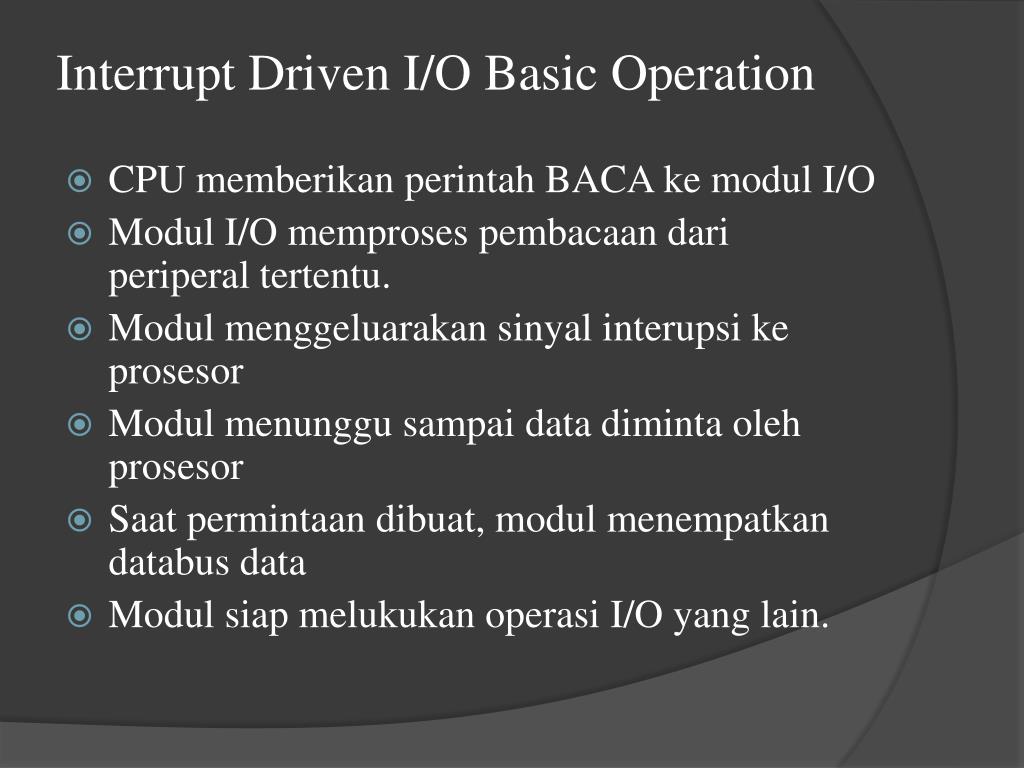 Interrupt Driven I/O Basic Operation

CPU memberikan perintah BACA ke modul I/O

Modul I/O memproses pembacaan dari periperal tertentu.

Modul menggeluarakan sinyal interupsi ke prosesor

Modul menunggu sampai data diminta oleh prosesor

Saat permintaan dibuat, modul menempatkan databus data

Modul siap melukukan operasi I/O yang lain.